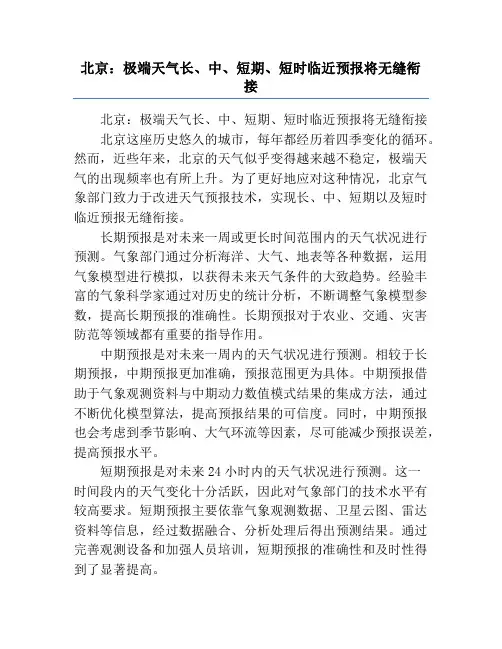 北京：极端天气长、中、短期、短时临近预报将无缝衔接

北京：极端天气长、中、短期、短时临近预报将无缝衔接

北京这座历史悠久的城市，每年都经历着四季变化的循环。然而，近些年来，北京的天气似乎变得越来越不稳定，极端天气的出现频率也有所上升。为了更好地应对这种情况，北京气象部门致力于改进天气预报技术，实现长、中、短期以及短时临近预报无缝衔接。

长期预报是对未来一周或更长时间范围内的天气状况进行预测。气象部门通过分析海洋、大气、地表等各种数据，运用气象模型进行模拟，以获得未来天气条件的大致趋势。经验丰富的气象科学家通过对历史的统计分析，不断调整气象模型参数，提高长期预报的准确性。长期预报对于农业、交通、灾害防范等领域都有重要的指导作用。

中期预报是对未来一周内的天气状况进行预测。相较于长期预报，中期预报更加准确，预报范围更为具体。中期预报借助于气象观测资料与中期动力数值模式结果的集成方法，通过不断优化模型算法，提高预报结果的可信度。同时，中期预报也会考虑到季节影响、大气环流等因素，尽可能减少预报误差，提高预报水平。

短期预报是对未来 24 小时内的天气状况进行预测。这一时间段内的天气变化十分活跃，因此对气象部门的技术水平有较高要求。短期预报主要依靠气象观测数据、卫星云图、雷达资料等信息，经过数据融合、分析处理后得出预测结果。通过完善观测设备和加强人员培训，短期预报的准确性和及时性得到了显著提高。